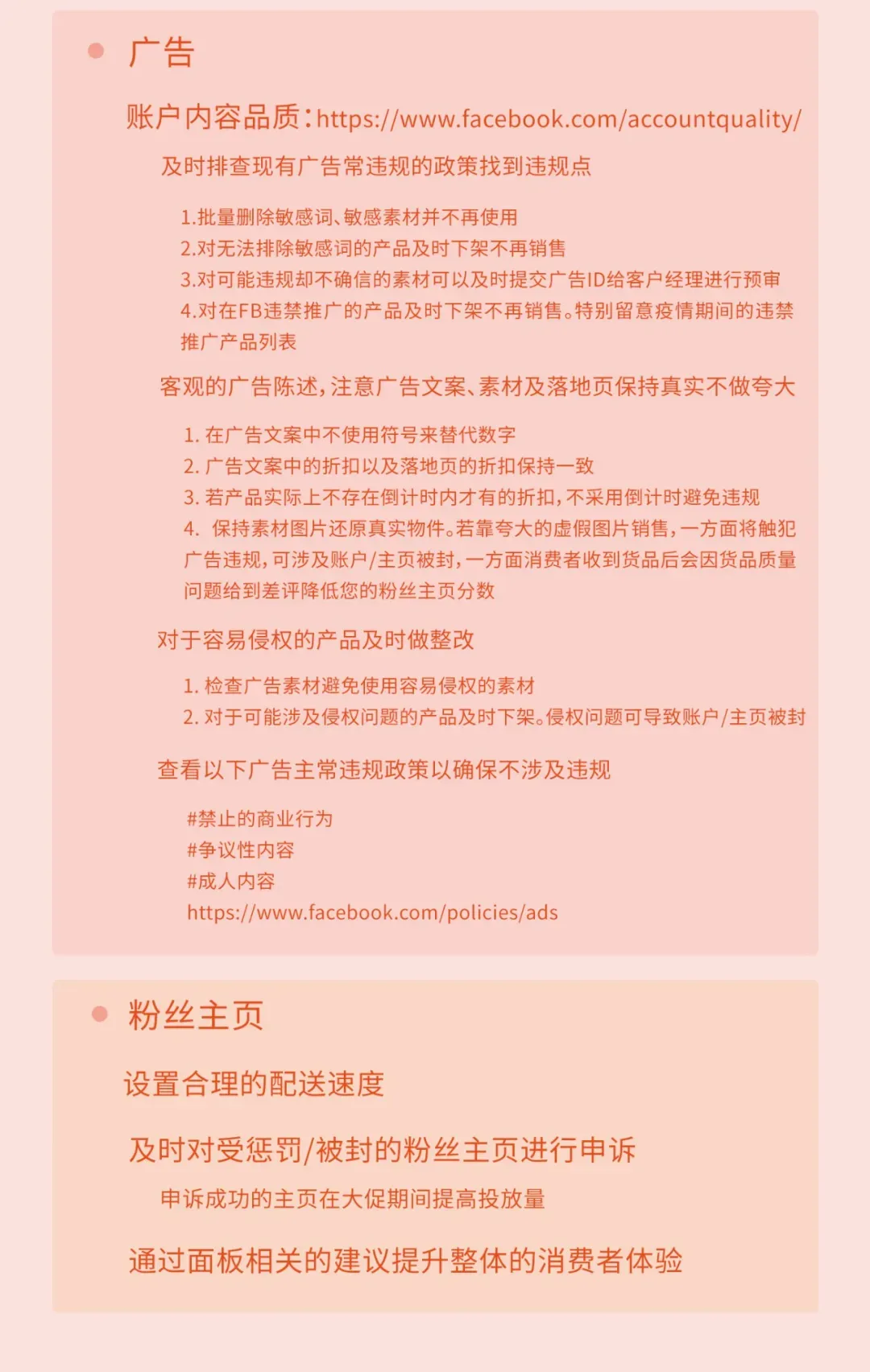 广告

账户内容品质：https://www.facebook.com/accountquality/

及时排查现有广告常违规的政策找到违规点

1.批量删除敏感词、敏感素材并不再使用
2.对无法排除敏感词的产品及时下架不再销售
3.对可能违规却不确信的素材可以及时提交广告ID给客户经理进行预审
4.对在FB违禁推广的产品及时下架不再销售。特别留意疫情期间的违禁推广产品列表

客观的广告陈述，注意广告文案、素材及落地页保持真实不做夸大

1. 在广告文案中不使用符号来替代数字
2. 广告文案中的折扣以及落地页的折扣保持一致
3. 若产品实际上不存在倒计时内才有的折扣，不采用倒计时避免违规
4. 保持素材图片还原真实物件。若靠夸大的虚假图片销售，一方面将触犯广告违规，可涉及账户/主页被封，一方面消费者收到货品后会因货品质量问题给到差评降低您的粉丝主页分数

对于容易侵权的产品及时做整改

1. 检查广告素材避免使用容易侵权的素材
2. 对于可能涉及侵权问题的产品及时下架。侵权问题可导致账户/主页被封

查看以下广告主常违规政策以确保不涉及违规

#禁止的商业行为
#争议性内容
#成人内容
https://www.facebook.com/policies/ads

粉丝主页

设置合理的配送速度

及时对受惩罚/被封的粉丝主页进行申诉

申诉成功的主页在大促期间提高投放量

通过面板相关的建议提升整体的消费者体验